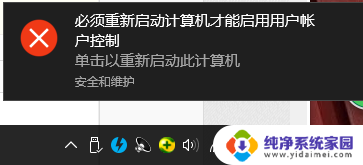 必须重新启动计算机才能启用用户帐户控制

单击以重新启动此计算机

安全和维护

纯净系统家园
www.yidaimei.com